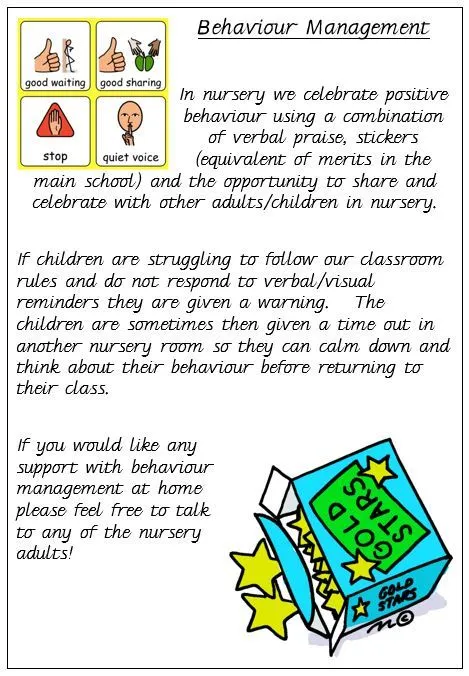 good waiting
good sharing
stop
quiet voice

Behaviour Management

In nursery we celebrate positive behaviour using a combination of verbal praise, stickers (equivalent of merits in the main school) and the opportunity to share and celebrate with other adults/children in nursery.

If children are struggling to follow our classroom rules and do not respond to verbal/visual reminders they are given a warning. The children are sometimes then given a time out in another nursery room so they can calm down and think about their behaviour before returning to their class.

If you would like any support with behaviour management at home please feel free to talk to any of the nursery adults!

GOLD STARS
GOLD STARS